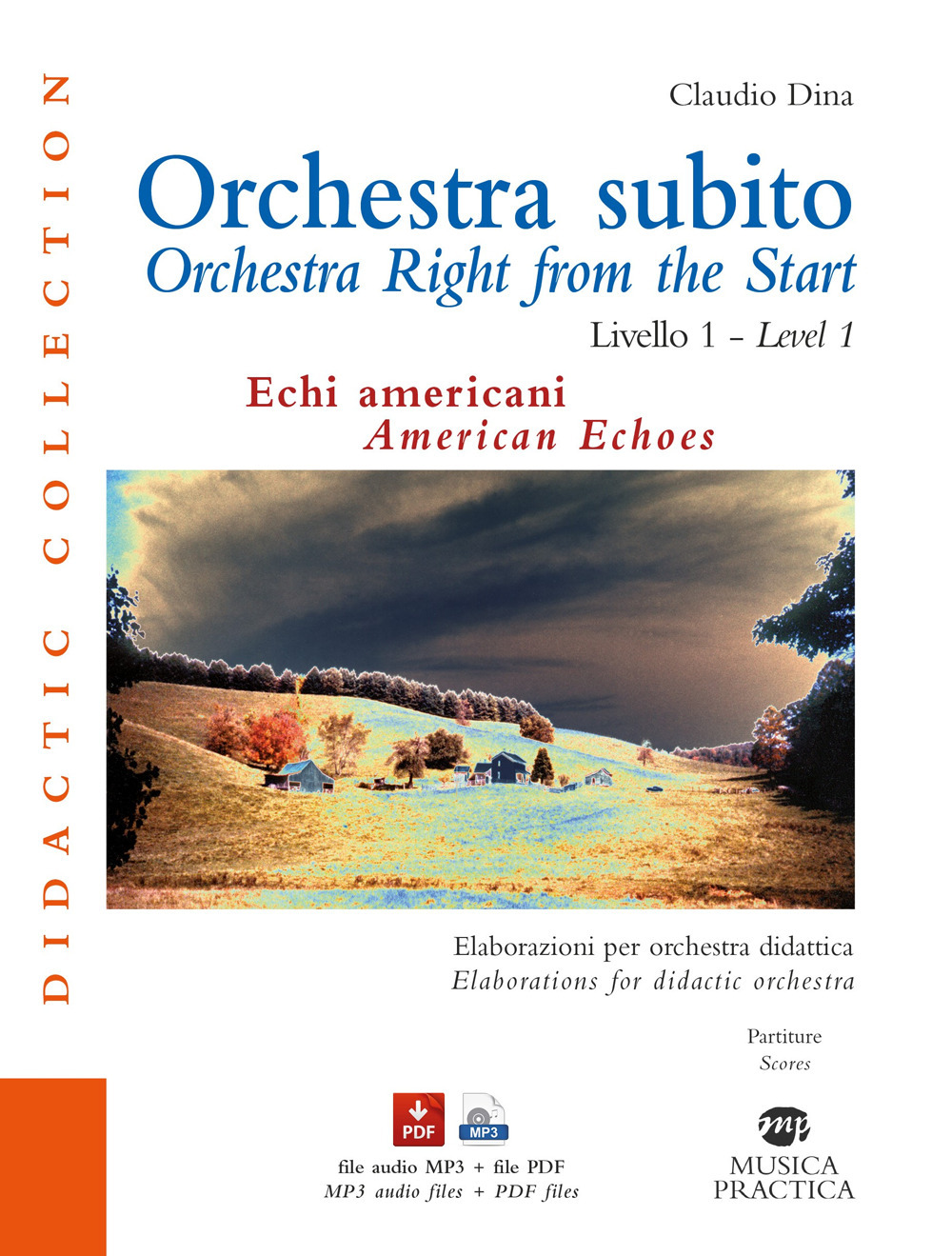 DIDACTIC COLLECTION

Claudio Dina

Orchestra subito
Orchestra Right from the Start

Livello 1 - Level 1

Echi americani
American Echoes

Elaborazioni per orchestra didattica
Elaborations for didactic orchestra

Partiture
Scores

PDF
MP3
file audio MP3 + file PDF
MP3 audio files + PDF files

mp
MUSICA
PRACTICA